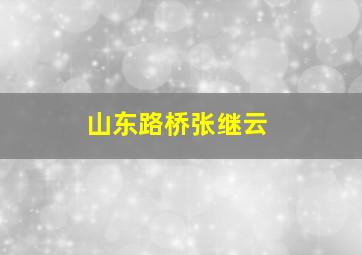 山东路桥张继云